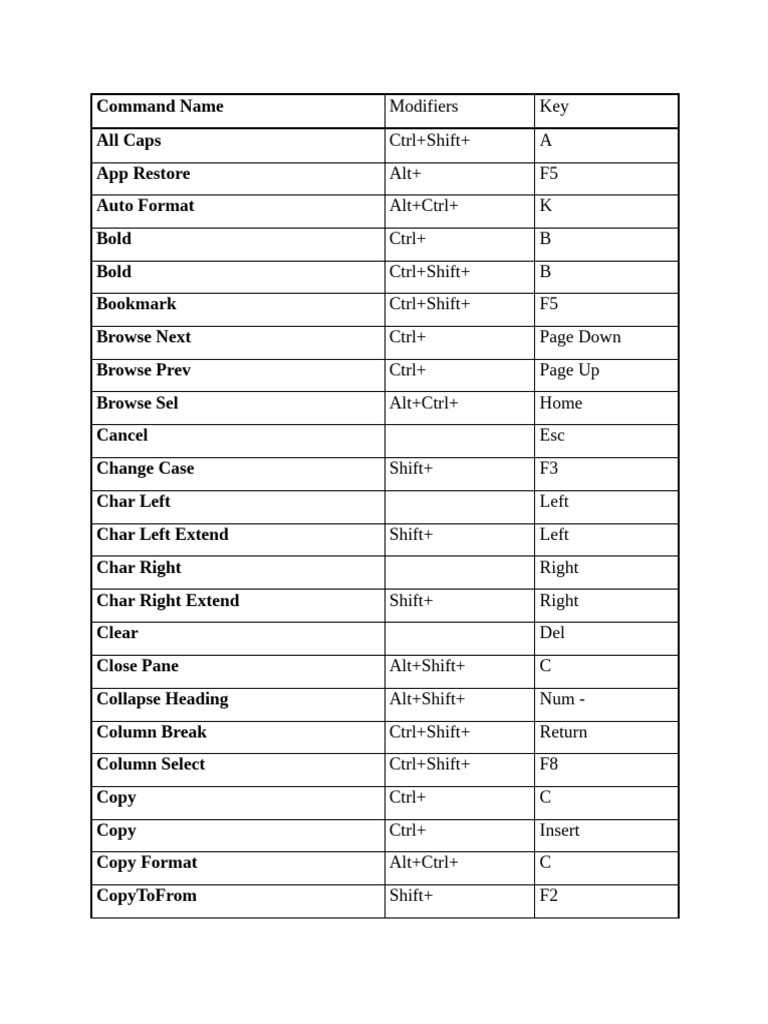 | Command Name | Modifiers | Key |
|---|---|---|
| All Caps | Ctrl+Shift+ | A |
| App Restore | Alt+ | F5 |
| Auto Format | Alt+Ctrl+ | K |
| Bold | Ctrl+ | B |
| Bold | Ctrl+Shift+ | B |
| Bookmark | Ctrl+Shift+ | F5 |
| Browse Next | Ctrl+ | Page Down |
| Browse Prev | Ctrl+ | Page Up |
| Browse Sel | Alt+Ctrl+ | Home |
| Cancel | | Esc |
| Change Case | Shift+ | F3 |
| Char Left | | Left |
| Char Left Extend | Shift+ | Left |
| Char Right | | Right |
| Char Right Extend | Shift+ | Right |
| Clear | | Del |
| Close Pane | Alt+Shift+ | C |
| Collapse Heading | Alt+Shift+ | Num - |
| Column Break | Ctrl+Shift+ | Return |
| Column Select | Ctrl+Shift+ | F8 |
| Copy | Ctrl+ | C |
| Copy | Ctrl+ | Insert |
| Copy Format | Alt+Ctrl+ | C |
| CopyToFrom | Shift+ | F2 |